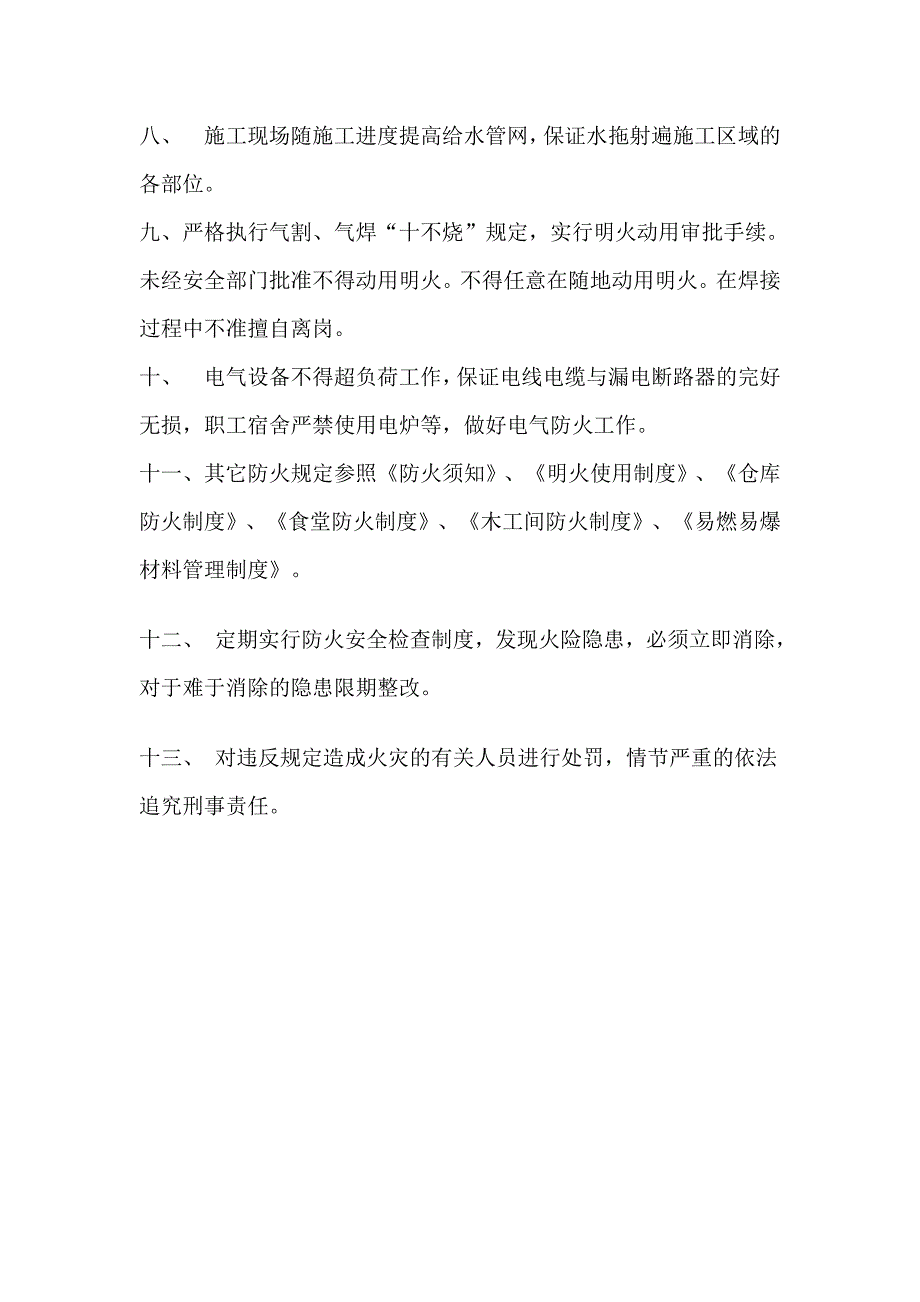 八、 施工现场随施工进度提高给水管网，保证水拖射遍施工区域的各部位。

九、严格执行气割、气焊“十不烧”规定，实行明火动用审批手续。未经安全部门批准不得动用明火。不得任意在随地动用明火。在焊接过程中不准擅自离岗。

十、 电气设备不得超负荷工作，保证电线电缆与漏电断路器的完好无损，职工宿舍严禁使用电炉等，做好电气防火工作。

十一、其它防火规定参照《防火须知》、《明火使用制度》、《仓库防火制度》、《食堂防火制度》、《木工间防火制度》、《易燃易爆材料管理制度》。

十二、 定期实行防火安全检查制度，发现火险隐患，必须立即消除，对于难于消除的隐患限期整改。

十三、 对违反规定造成火灾的有关人员进行处罚，情节严重的依法追究刑事责任。